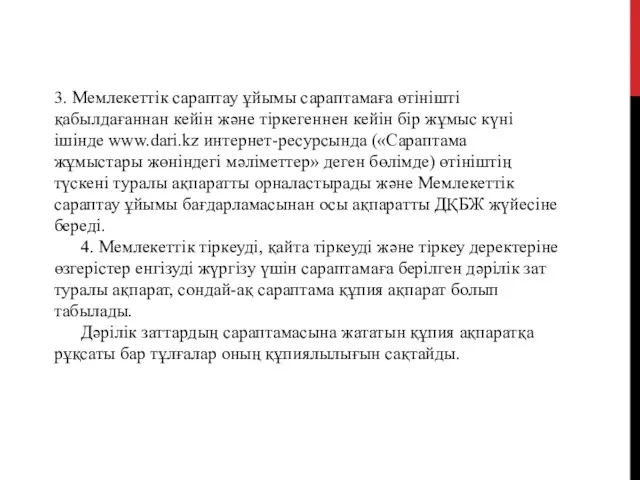 3. Мемлекеттік сараптау ұйымы сараптамаға өтінішті қабылдағаннан кейін және тіркегеннен кейін бір жұмыс күні ішінде www.dari.kz интернет-ресурсында («Сараптама жұмыстары жөніндегі мәліметтер» деген бөлімде) өтініштің түскені туралы ақпаратты орналастырады және Мемлекеттік сараптау ұйымы бағдарламасынан осы ақпаратты ДҚБЖ жүйесіне береді.

4. Мемлекеттік тіркеуді, қайта тіркеуді және тіркеу деректеріне өзгерістер енгізуді жүргізу үшін сараптамаға берілген дәрілік зат туралы ақпарат, сондай-ақ сараптама құпия ақпарат болып табылады.

Дәрілік заттардың сараптамасына жататын құпия ақпаратқа рұқсаты бар тұлғалар оның құпиялылығын сақтайды.